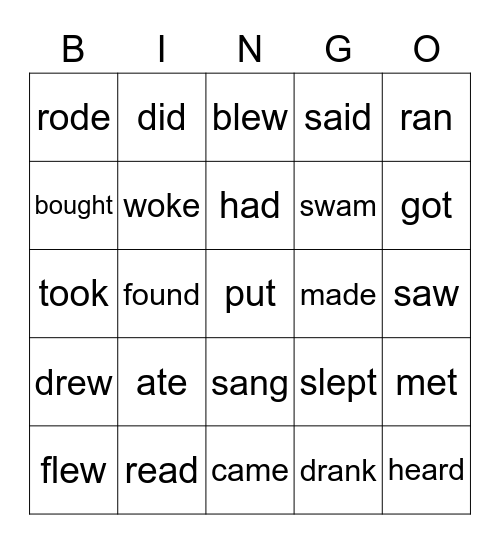 | B | I | N | G | O |
|---|---|---|---|---|
| rode | did | blew | said | ran |
| bought | woke | had | swam | got |
| took | found | put | made | saw |
| drew | ate | sang | slept | met |
| flew | read | came | drank | heard |